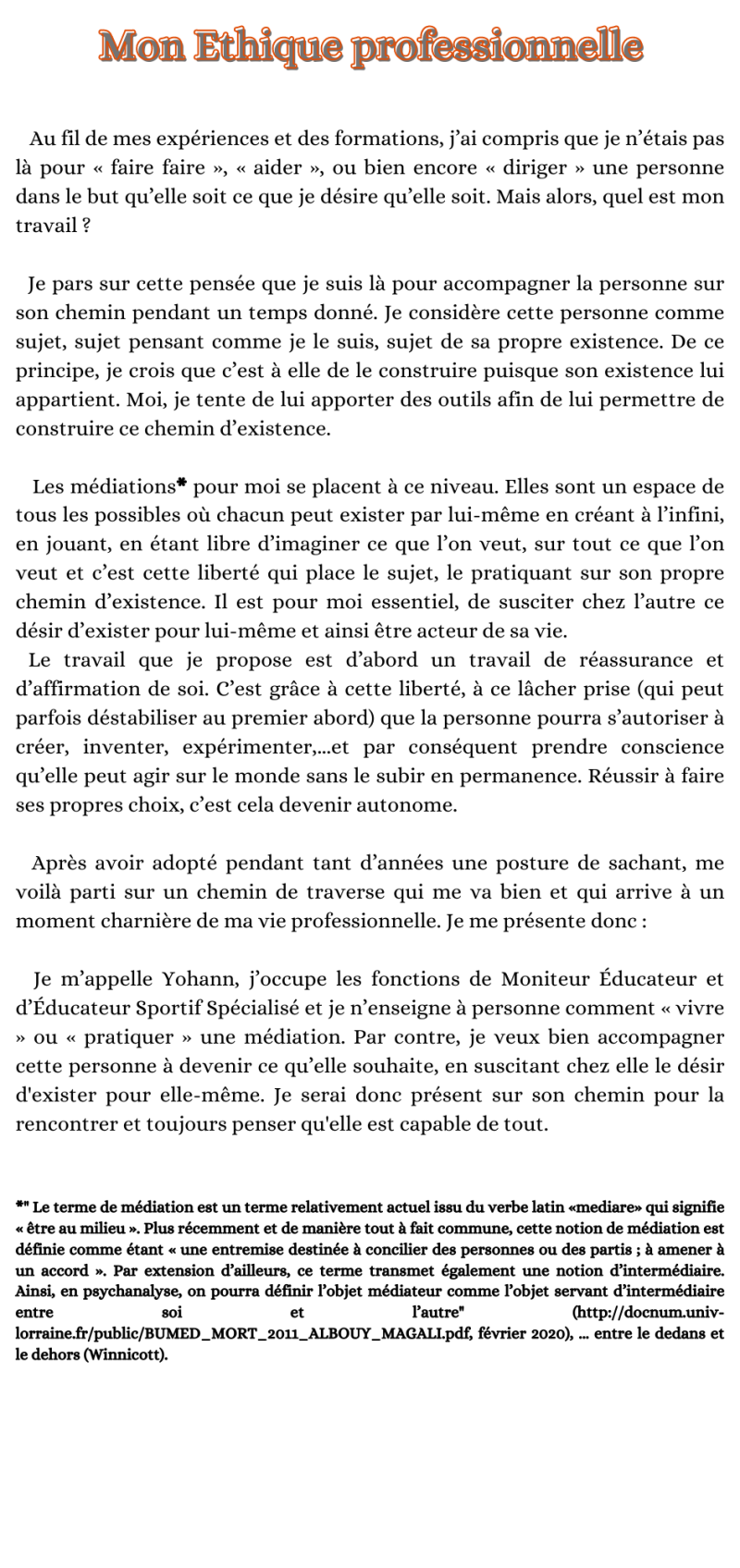 Mon Ethique professionnelle

Au fil de mes expériences et des formations, j'ai compris que je n'étais pas là pour « faire faire », « aider », ou bien encore « diriger » une personne dans le but qu'elle soit ce que je désire qu'elle soit. Mais alors, quel est mon travail ?

Je pars sur cette pensée que je suis là pour accompagner la personne sur son chemin pendant un temps donné. Je considère cette personne comme sujet, sujet pensant comme je le suis, sujet de sa propre existence. De ce principe, je crois que c'est à elle de le construire puisque son existence lui appartient. Moi, je tente de lui apporter des outils afin de lui permettre de construire ce chemin d'existence.

Les médiations* pour moi se placent à ce niveau. Elles sont un espace de tous les possibles où chacun peut exister par lui-même en créant à l'infini, en jouant, en étant libre d'imaginer ce que l'on veut, sur tout ce que l'on veut et c'est cette liberté qui place le sujet, le pratiquant sur son propre chemin d'existence. Il est pour moi essentiel, de susciter chez l'autre ce désir d'exister pour lui-même et ainsi être acteur de sa vie.
Le travail que je propose est d'abord un travail de réassurance et d'affirmation de soi. C'est grâce à cette liberté, à ce lâcher prise (qui peut parfois déstabiliser au premier abord) que la personne pourra s'autoriser à créer, inventer, expérimenter,...et par conséquent prendre conscience qu'elle peut agir sur le monde sans le subir en permanence. Réussir à faire ses propres choix, c'est cela devenir autonome.

Après avoir adopté pendant tant d'années une posture de sachant, me voilà parti sur un chemin de traverse qui me va bien et qui arrive à un moment charnière de ma vie professionnelle. Je me présente donc :

Je m'appelle Yohann, j'occupe les fonctions de Moniteur Éducateur et d'Éducateur Sportif Spécialisé et je n'enseigne à personne comment « vivre » ou « pratiquer » une médiation. Par contre, je veux bien accompagner cette personne à devenir ce qu'elle souhaite, en suscitant chez elle le désir d'exister pour elle-même. Je serai donc présent sur son chemin pour la rencontrer et toujours penser qu'elle est capable de tout.

*" Le terme de médiation est un terme relativement actuel issu du verbe latin «mediare» qui signifie « être au milieu ». Plus récemment et de manière tout à fait commune, cette notion de médiation est définie comme étant « une entremise destinée à concilier des personnes ou des partis ; à amener à un accord ». Par extension d'ailleurs, ce terme transmet également une notion d'intermédiaire. Ainsi, en psychanalyse, on pourra définir l'objet médiateur comme l'objet servant d'intermédiaire entre soi et l'autre" (http://docnum.univ-lorraine.fr/public/BUMED_MORT_2011_ALBOUY_MAGALI.pdf, février 2020), ... entre le dedans et le dehors (Winnicott).